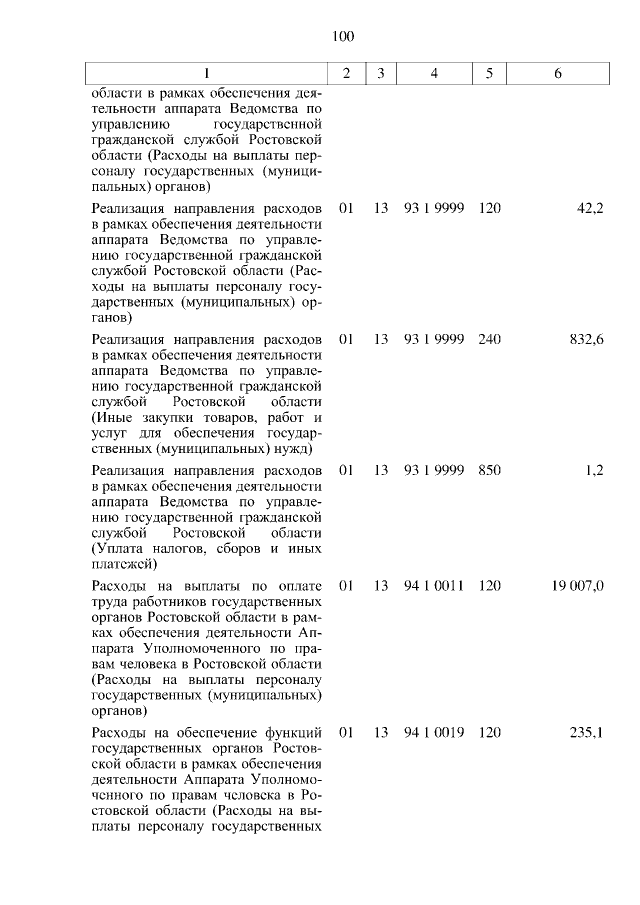 100

| 1 | 2 | 3 | 4 | 5 | 6 |
|---|---|---|---|---|---|
| области в рамках обеспечения деятельности аппарата Ведомства по управлению государственной гражданской службой Ростовской области (Расходы на выплаты персоналу государственных (муниципальных) органов) | | | | | |
| Реализация направления расходов в рамках обеспечения деятельности аппарата Ведомства по управлению государственной гражданской службой Ростовской области (Расходы на выплаты персоналу государственных (муниципальных) органов) | 01 | 13 | 93 1 9999 | 120 | 42,2 |
| Реализация направления расходов в рамках обеспечения деятельности аппарата Ведомства по управлению государственной гражданской службой Ростовской области (Иные закупки товаров, работ и услуг для обеспечения государственных (муниципальных) нужд) | 01 | 13 | 93 1 9999 | 240 | 832,6 |
| Реализация направления расходов в рамках обеспечения деятельности аппарата Ведомства по управлению государственной гражданской службой Ростовской области (Уплата налогов, сборов и иных платежей) | 01 | 13 | 93 1 9999 | 850 | 1,2 |
| Расходы на выплаты по оплате труда работников государственных органов Ростовской области в рамках обеспечения деятельности Аппарата Уполномоченного по правам человека в Ростовской области (Расходы на выплаты персоналу государственных (муниципальных) органов) | 01 | 13 | 94 1 0011 | 120 | 19 007,0 |
| Расходы на обеспечение функций государственных органов Ростовской области в рамках обеспечения деятельности Аппарата Уполномоченного по правам человека в Ростовской области (Расходы на выплаты персоналу государственных | 01 | 13 | 94 1 0019 | 120 | 235,1 |